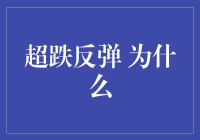 超跌反弹 为什么